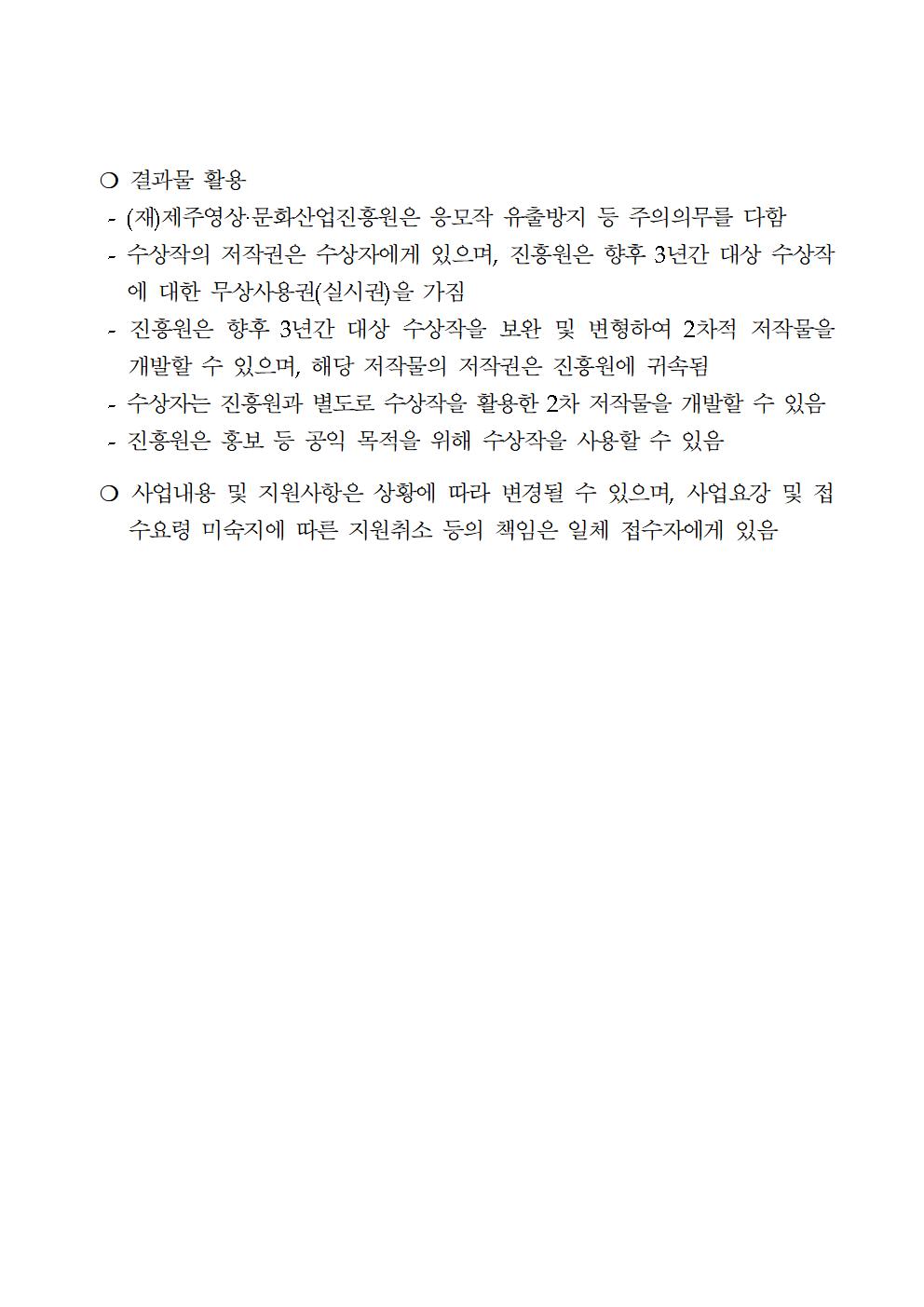 ❍ 결과물 활용
- (재)제주영상·문화산업진흥원은 응모작 유출방지 등 주의의무를 다함
- 수상작의 저작권은 수상자에게 있으며, 진흥원은 향후 3년간 대상 수상작에 대한 무상사용권(실시권)을 가짐
- 진흥원은 향후 3년간 대상 수상작을 보완 및 변형하여 2차적 저작물을 개발할 수 있으며, 해당 저작물의 저작권은 진흥원에 귀속됨
- 수상자는 진흥원과 별도로 수상작을 활용한 2차 저작물을 개발할 수 있음
- 진흥원은 홍보 등 공익 목적을 위해 수상작을 사용할 수 있음

❍ 사업내용 및 지원사항은 상황에 따라 변경될 수 있으며, 사업요강 및 접수요령 미숙지에 따른 지원취소 등의 책임은 일체 접수자에게 있음